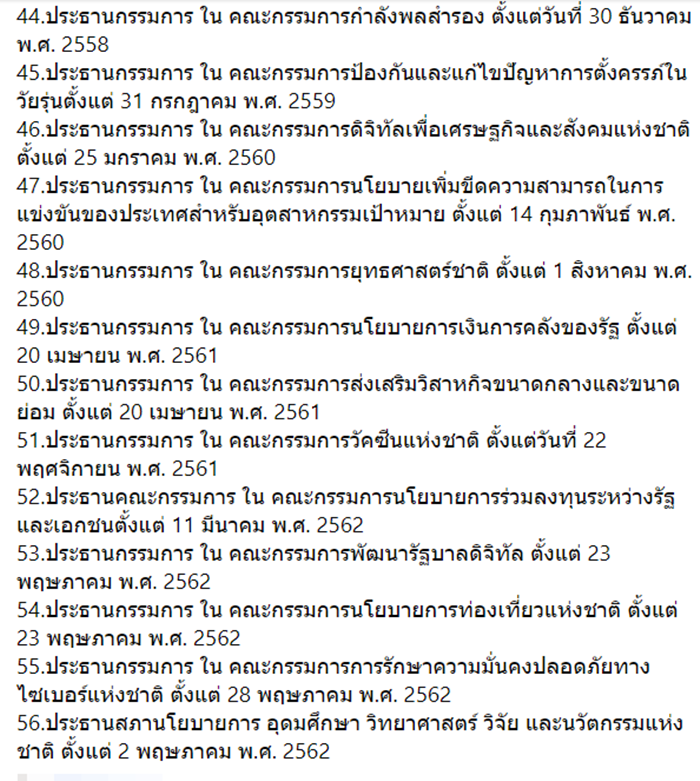 44.ประธานกรรมการ ใน คณะกรรมการกำลังพลสำรอง ตั้งแต่วันที่ 30 ธันวาคม พ.ศ. 2558
45.ประธานกรรมการ ใน คณะกรรมการป้องกันและแก้ไขปัญหาการตั้งครรภ์ในวัยรุ่นตั้งแต่ 31 กรกฎาคม พ.ศ. 2559
46.ประธานกรรมการ ใน คณะกรรมการดิจิทัลเพื่อเศรษฐกิจและสังคมแห่งชาติ ตั้งแต่ 25 มกราคม พ.ศ. 2560
47.ประธานกรรมการ ใน คณะกรรมการนโยบายเพิ่มขีดความสามารถในการแข่งขันของประเทศสำหรับอุตสาหกรรมเป้าหมาย ตั้งแต่ 14 กุมภาพันธ์ พ.ศ. 2560
48.ประธานกรรมการ ใน คณะกรรมการยุทธศาสตร์ชาติ ตั้งแต่ 1 สิงหาคม พ.ศ. 2560
49.ประธานกรรมการ ใน คณะกรรมการนโยบายการเงินการคลังของรัฐ ตั้งแต่ 20 เมษายน พ.ศ. 2561
50.ประธานกรรมการ ใน คณะกรรมการส่งเสริมวิสาหกิจขนาดกลางและขนาดย่อม ตั้งแต่ 20 เมษายน พ.ศ. 2561
51.ประธานกรรมการ ใน คณะกรรมการวัคซีนแห่งชาติ ตั้งแต่วันที่ 22 พฤศจิกายน พ.ศ. 2561
52.ประธานคณะกรรมการ ใน คณะกรรมการนโยบายการร่วมลงทุนระหว่างรัฐและเอกชนตั้งแต่ 11 มีนาคม พ.ศ. 2562
53.ประธานกรรมการ ใน คณะกรรมการพัฒนารัฐบาลดิจิทัล ตั้งแต่ 23 พฤษภาคม พ.ศ. 2562
54.ประธานกรรมการ ใน คณะกรรมการนโยบายการท่องเที่ยวแห่งชาติ ตั้งแต่ 23 พฤษภาคม พ.ศ. 2562
55.ประธานกรรมการ ใน คณะกรรมการการรักษาความมั่นคงปลอดภัยทางไซเบอร์แห่งชาติ ตั้งแต่ 28 พฤษภาคม พ.ศ. 2562
56.ประธานสภานโยบายการ อุดมศึกษา วิทยาศาสตร์ วิจัย และนวัตกรรมแห่งชาติ ตั้งแต่ 2 พฤษภาคม พ.ศ. 2562